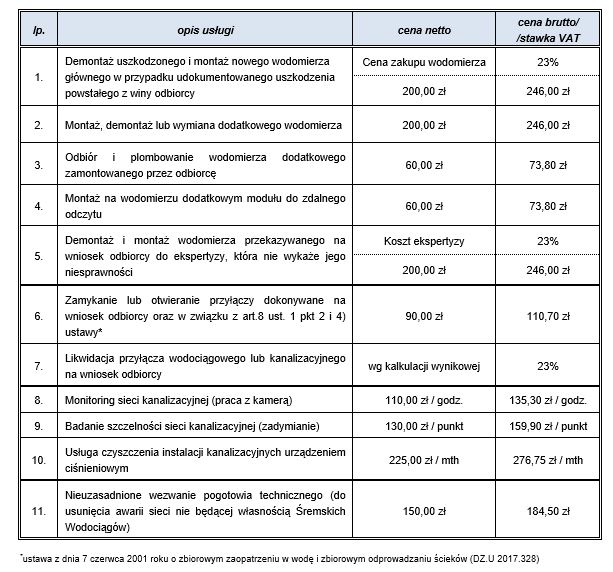 | lp. | opis usługi | cena netto | cena brutto/ /stawka VAT |
|---|---|---|---|
| 1. | Demontaż uszkodzonego i montaż nowego wodomierza głównego w przypadku udokumentowanego uszkodzenia powstałego z winy odbiorcy | Cena zakupu wodomierza | 23% |
| | | 200,00 zł | 246,00 zł |
| 2. | Montaż, demontaż lub wymiana dodatkowego wodomierza | 200,00 zł | 246,00 zł |
| 3. | Odbiór i plombowanie wodomierza dodatkowego zamontowanego przez odbiorcę | 60,00 zł | 73,80 zł |
| 4. | Montaż na wodomierzu dodatkowym modułu do zdalnego odczytu | 60,00 zł | 73,80 zł |
| 5. | Demontaż i montaż wodomierza przekazywanego na wniosek odbiorcy do ekspertyzy, która nie wykaże jego niesprawności | Koszt ekspertyzy | 23% |
| | | 200,00 zł | 246,00 zł |
| 6. | Zamykanie lub otwieranie przyłączy dokonywane na wniosek odbiorcy oraz w związku z art.8 ust. 1 pkt 2 i 4) ustawy* | 90,00 zł | 110,70 zł |
| 7. | Likwidacja przyłącza wodociągowego lub kanalizacyjnego na wniosek odbiorcy | wg kalkulacji wynikowej | 23% |
| 8. | Monitoring sieci kanalizacyjnej (praca z kamerą) | 110,00 zł / godz. | 135,30 zł / godz. |
| 9. | Badanie szczelności sieci kanalizacyjnej (zadymianie) | 130,00 zł / punkt | 159,90 zł / punkt |
| 10. | Usługa czyszczenia instalacji kanalizacyjnych urządzeniem ciśnieniowym | 225,00 zł / mth | 276,75 zł / mth |
| 11. | Nieuzasadnione wezwanie pogotowia technicznego (do usunięcia awarii sieci nie będącej własnością Śremskich Wodociągów) | 150,00 zł | 184,50 zł |

*ustawa z dnia 7 czerwca 2001 roku o zbiorowym zaopatrzeniu w wodę i zbiorowym odprowadzaniu ścieków (DZ.U 2017.328)